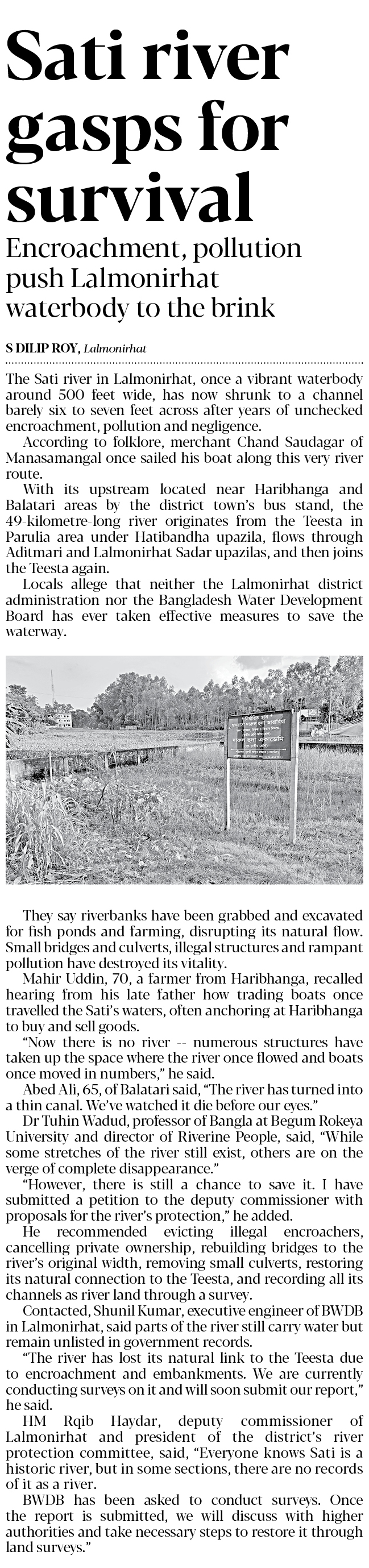 Sati river gasps for survival

Encroachment, pollution push Lalmonirhat waterbody to the brink

S DILIP ROY, Lalmonirhat

The Sati river in Lalmonirhat, once a vibrant waterbody around 500 feet wide, has now shrunk to a channel barely six to seven feet across after years of unchecked encroachment, pollution and negligence.

According to folklore, merchant Chand Saudagar of Manasamangal once sailed his boat along this very river route.

With its upstream located near Haribhanga and Balatari areas by the district town's bus stand, the 49-kilometre-long river originates from the Teesta in Parulia area under Hatibandha upazila, flows through Aditmari and Lalmonirhat Sadar upazilas, and then joins the Teesta again.

Locals allege that neither the Lalmonirhat district administration nor the Bangladesh Water Development Board has ever taken effective measures to save the waterway.

They say riverbanks have been grabbed and excavated for fish ponds and farming, disrupting its natural flow. Small bridges and culverts, illegal structures and rampant pollution have destroyed its vitality.

Mahir Uddin, 70, a farmer from Haribhanga, recalled hearing from his late father how trading boats once travelled the Sati's waters, often anchoring at Haribhanga to buy and sell goods.

"Now there is no river -- numerous structures have taken up the space where the river once flowed and boats once moved in numbers," he said.

Abed Ali, 65, of Balatari said, "The river has turned into a thin canal. We've watched it die before our eyes."

Dr Tuhin Wadud, professor of Bangla at Begum Rokeya University and director of Riverine People, said, "While some stretches of the river still exist, others are on the verge of complete disappearance."

"However, there is still a chance to save it. I have submitted a petition to the deputy commissioner with proposals for the river's protection," he added.

He recommended evicting illegal encroachers, cancelling private ownership, rebuilding bridges to the river's original width, removing small culverts, restoring its natural connection to the Teesta, and recording all its channels as river land through a survey.

Contacted, Shunil Kumar, executive engineer of BWDB in Lalmonirhat, said parts of the river still carry water but remain unlisted in government records.

"The river has lost its natural link to the Teesta due to encroachment and embankments. We are currently conducting surveys on it and will soon submit our report," he said.

HM Rqib Haydar, deputy commissioner of Lalmonirhat and president of the district's river protection committee, said, "Everyone knows Sati is a historic river, but in some sections, there are no records of it as a river.

BWDB has been asked to conduct surveys. Once the report is submitted, we will discuss with higher authorities and take necessary steps to restore it through land surveys."